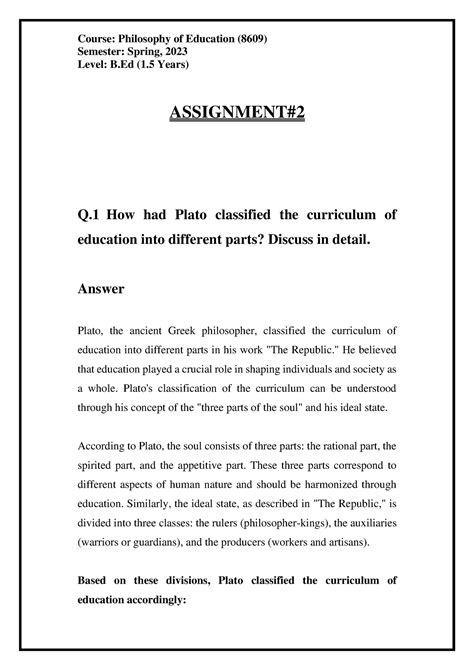 Course: Philosophy of Education (8609)
Semester: Spring, 2023
Level: B.Ed (1.5 Years)

ASSIGNMENT#2

Q.1 How had Plato classified the curriculum of education into different parts? Discuss in detail.

Answer

Plato, the ancient Greek philosopher, classified the curriculum of education into different parts in his work "The Republic." He believed that education played a crucial role in shaping individuals and society as a whole. Plato's classification of the curriculum can be understood through his concept of the "three parts of the soul" and his ideal state.

According to Plato, the soul consists of three parts: the rational part, the spirited part, and the appetitive part. These three parts correspond to different aspects of human nature and should be harmonized through education. Similarly, the ideal state, as described in "The Republic," is divided into three classes: the rulers (philosopher-kings), the auxiliaries (warriors or guardians), and the producers (workers and artisans).

Based on these divisions, Plato classified the curriculum of education accordingly: